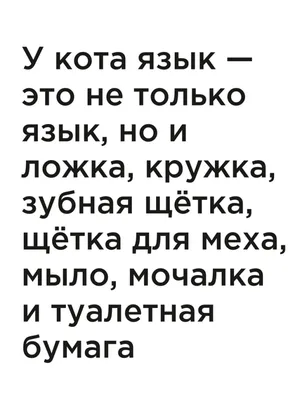 У кота язык — это не только язык, но и ложка, кружка, зубная щётка, щётка для меха, мыло, мочалка и туалетная бумага